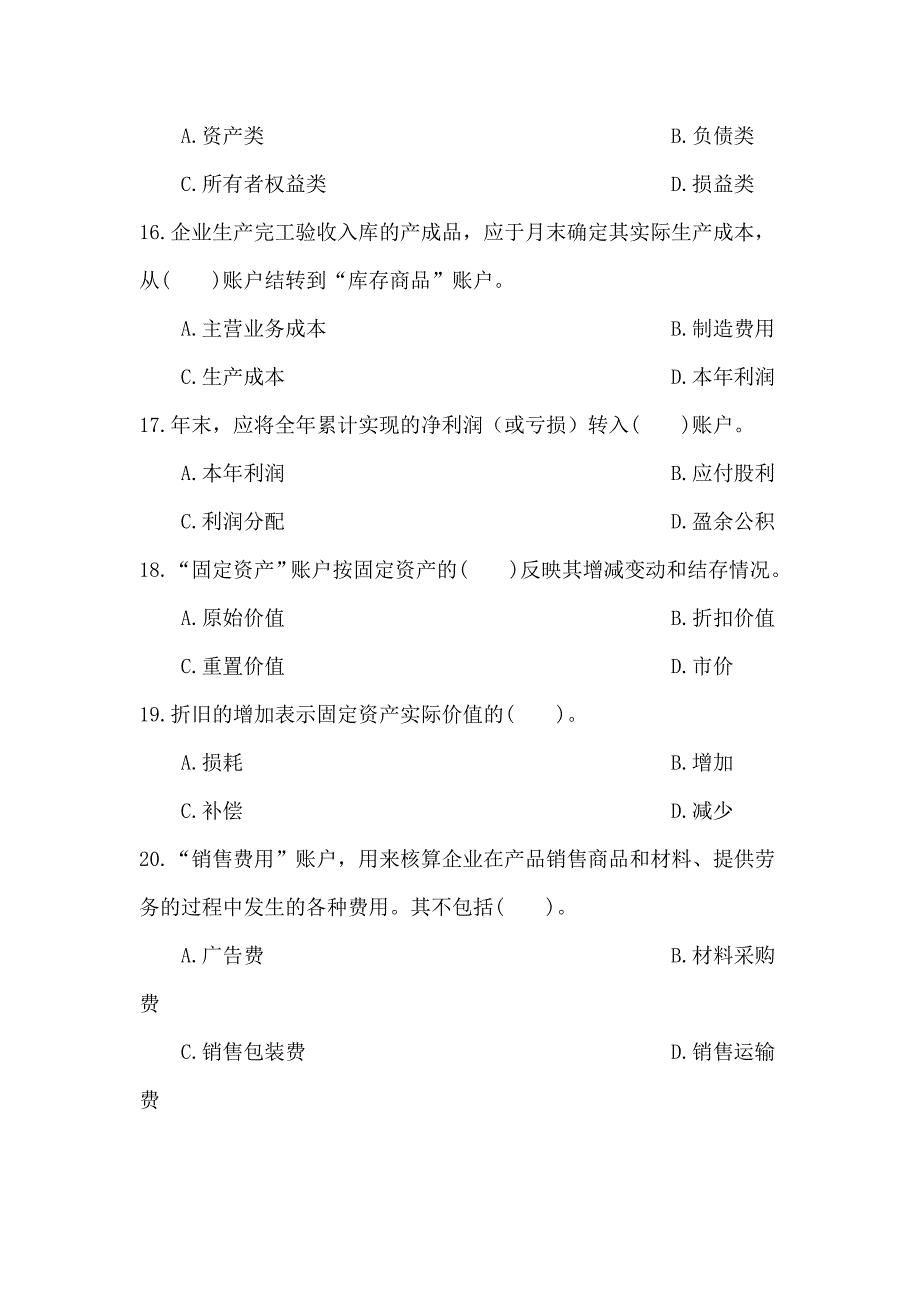 A.资产类 B.负债类

C.所有者权益类 D.损益类

16.企业生产完工验收入库的产成品，应于月末确定其实际生产成本，从(　　)账户结转到“库存商品”账户。

A.主营业务成本 B.制造费用

C.生产成本 D.本年利润

17.年末，应将全年累计实现的净利润（或亏损）转入(　　)账户。

A.本年利润 B.应付股利

C.利润分配 D.盈余公积

18.“固定资产”账户按固定资产的(　　)反映其增减变动和结存情况。

A.原始价值 B.折扣价值

C.重置价值 D.市价

19.折旧的增加表示固定资产实际价值的(　　)。

A.损耗 B.增加

C.补偿 D.减少

20.“销售费用”账户，用来核算企业在产品销售商品和材料、提供劳务的过程中发生的各种费用。其不包括(　　)。

A.广告费 B.材料采购费

C.销售包装费 D.销售运输费